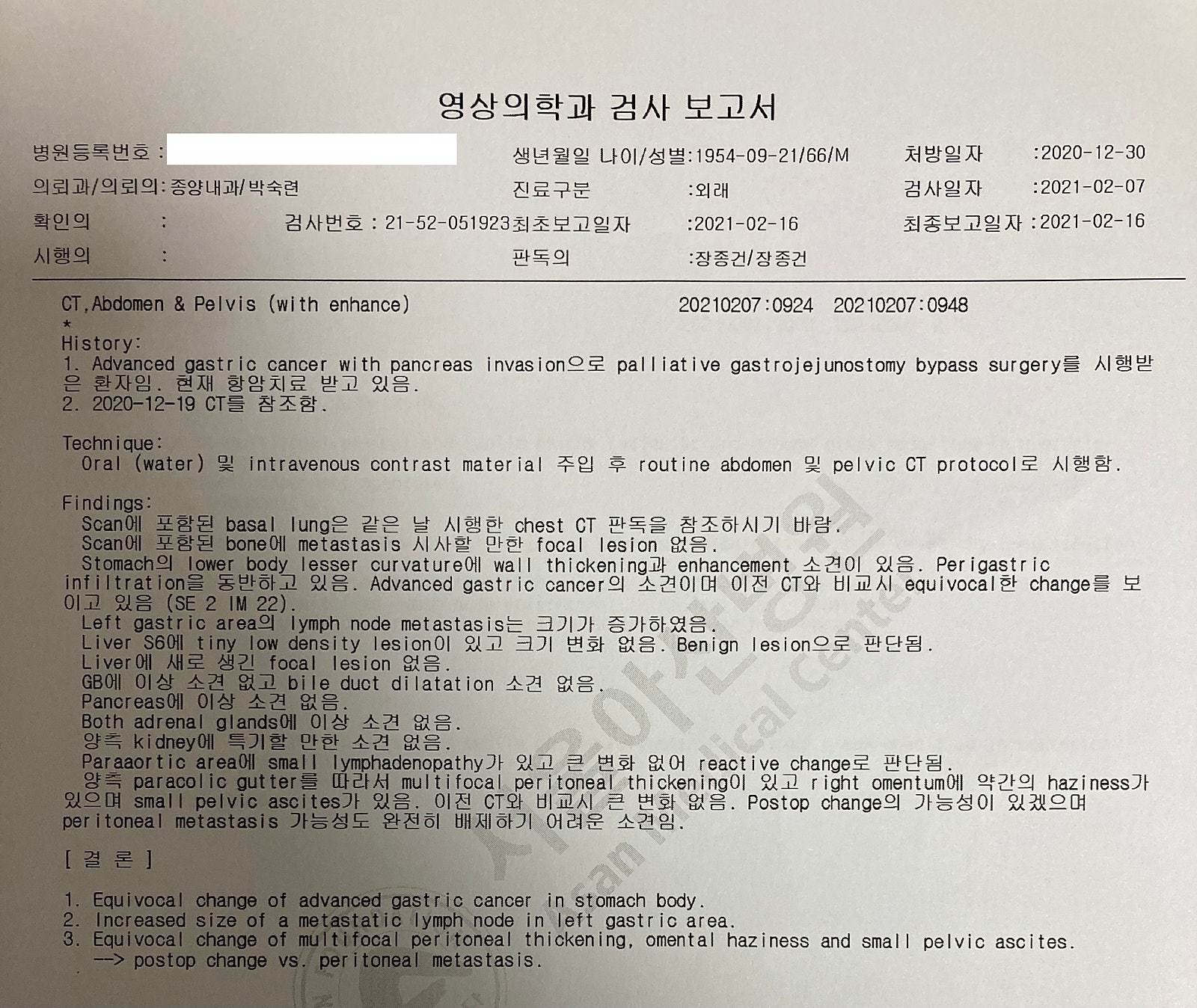 영상의학과 검사 보고서

병원등록번호 :
생년월일 나이/성별:1954-09-21/66/M
처방일자 :2020-12-30
의뢰과/의뢰의:종양내과/박숙련
진료구분 :외래
검사일자 :2021-02-07
확인의 :
검사번호 : 21-52-051923
최초보고일자 :2021-02-16
최종보고일자 :2021-02-16
시행의 :
판독의 :장종건/장종건

CT,Abdomen & Pelvis (with enhance) 20210207:0924 20210207:0948
*
History:
1. Advanced gastric cancer with pancreas invasion으로 palliative gastrojejunostomy bypass surgery를 시행받은 환자임. 현재 항암치료 받고 있음.
2. 2020-12-19 CT를 참조함.

Technique:
Oral (water) 및 intravenous contrast material 주입 후 routine abdomen 및 pelvic CT protocol로 시행함.

Findings:
Scan에 포함된 basal lung은 같은 날 시행한 chest CT 판독을 참조하시기 바람.
Scan에 포함된 bone에 metastasis 시사할 만한 focal lesion 없음.
Stomach의 lower body lesser curvature에 wall thickening과 enhancement 소견이 있음. Perigastric infiltration을 동반하고 있음. Advanced gastric cancer의 소견이며 이전 CT와 비교시 equivocal한 change를 보이고 있음 (SE 2 IM 22).
Left gastric area의 lymph node metastasis는 크기가 증가하였음.
Liver S6에 tiny low density lesion이 있고 크기 변화 없음. Benign lesion으로 판단됨.
Liver에 새로 생긴 focal lesion 없음.
GB에 이상 소견 없고 bile duct dilatation 소견 없음.
Pancreas에 이상 소견 없음.
Both adrenal glands에 이상 소견 없음.
양측 kidney에 특기할 만한 소견 없음.
Paraaortic area에 small lymphadenopathy가 있고 큰 변화 없어 reactive change로 판단됨.
양측 paracolic gutter를 따라서 multifocal peritoneal thickening이 있고 right omentum에 약간의 haziness가 있으며 small pelvic ascites가 있음. 이전 CT와 비교시 큰 변화 없음. Postop change의 가능성이 있겠으며 peritoneal metastasis 가능성도 완전히 배제하기 어려운 소견임.

[ 결 론 ]

1. Equivocal change of advanced gastric cancer in stomach body.
2. Increased size of a metastatic lymph node in left gastric area.
3. Equivocal change of multifocal peritoneal thickening, omental haziness and small pelvic ascites.
--> postop change vs. peritoneal metastasis.